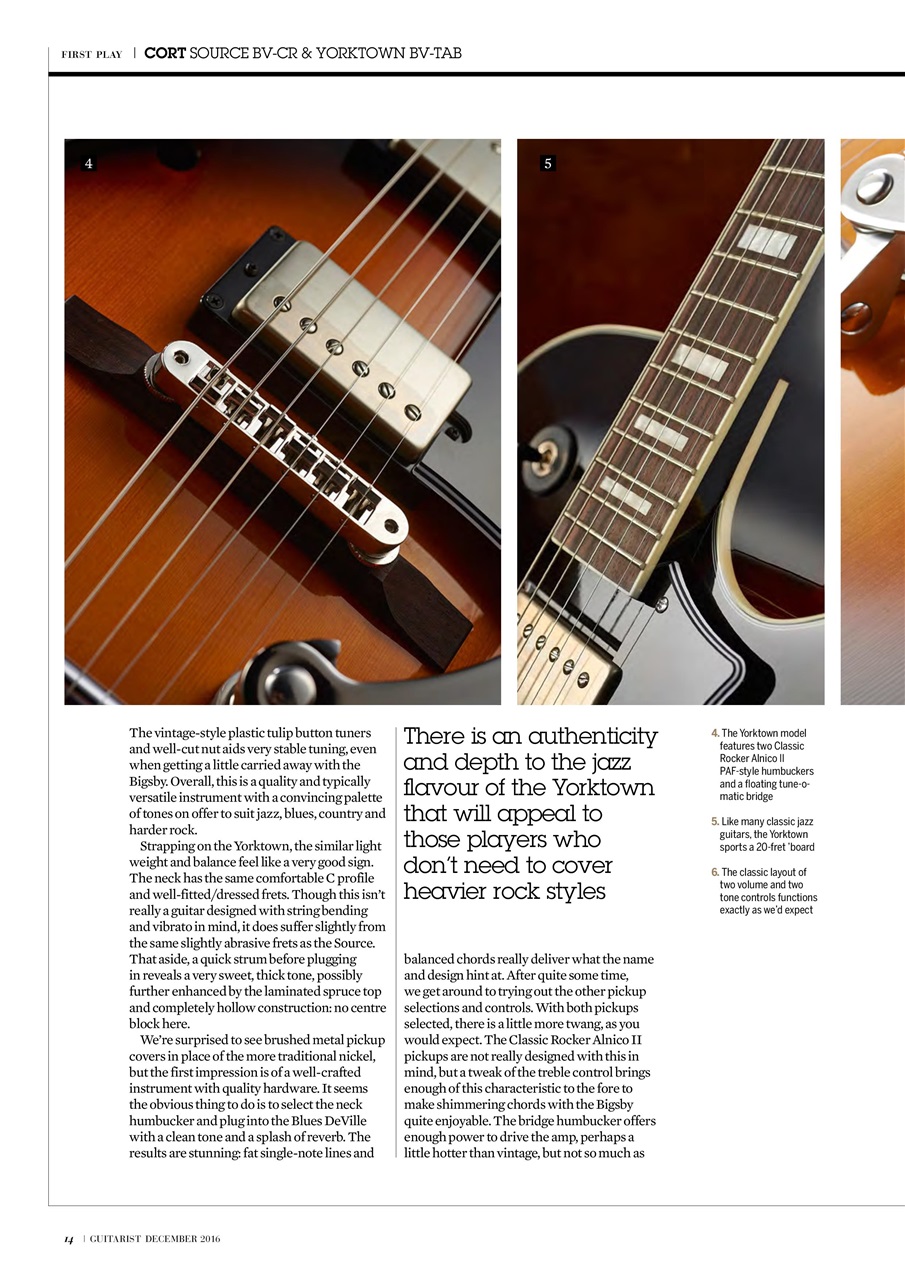 FIRST PLAY | CORT SOURCE BV-CR & YORKTOWN BV-TAB

4

5

The vintage-style plastic tulip button tuners and well-cut nut aids very stable tuning, even when getting a little carried away with the Bigsby. Overall, this is a quality and typically versatile instrument with a convincing palette of tones on offer to suit jazz, blues, country and harder rock.

Strapping on the Yorktown, the similar light weight and balance feel like a very good sign. The neck has the same comfortable C profile and well-fitted/dressed frets. Though this isn't really a guitar designed with string bending and vibrato in mind, it does suffer slightly from the same slightly abrasive frets as the Source. That aside, a quick strum before plugging in reveals a very sweet, thick tone, possibly further enhanced by the laminated spruce top and completely hollow construction: no centre block here.

We're surprised to see brushed metal pickup covers in place of the more traditional nickel, but the first impression is of a well-crafted instrument with quality hardware. It seems the obvious thing to do is to select the neck humbucker and plug into the Blues DeVille with a clean tone and a splash of reverb. The results are stunning: fat single-note lines and

There is an authenticity and depth to the jazz flavour of the Yorktown that will appeal to those players who don't need to cover heavier rock styles

balanced chords really deliver what the name and design hint at. After quite some time, we get around to trying out the other pickup selections and controls. With both pickups selected, there is a little more twang, as you would expect. The Classic Rocker Alnico II pickups are not really designed with this in mind, but a tweak of the treble control brings enough of this characteristic to the fore to make shimmering chords with the Bigsby quite enjoyable. The bridge humbucker offers enough power to drive the amp, perhaps a little hotter than vintage, but not so much as

4. The Yorktown model features two Classic Rocker Alnico II PAF-style humbuckers and a floating tune-o-matic bridge

5. Like many classic jazz guitars, the Yorktown sports a 20-fret 'board

6. The classic layout of two volume and two tone controls functions exactly as we'd expect

4 | GUITARIST DECEMBER 2016